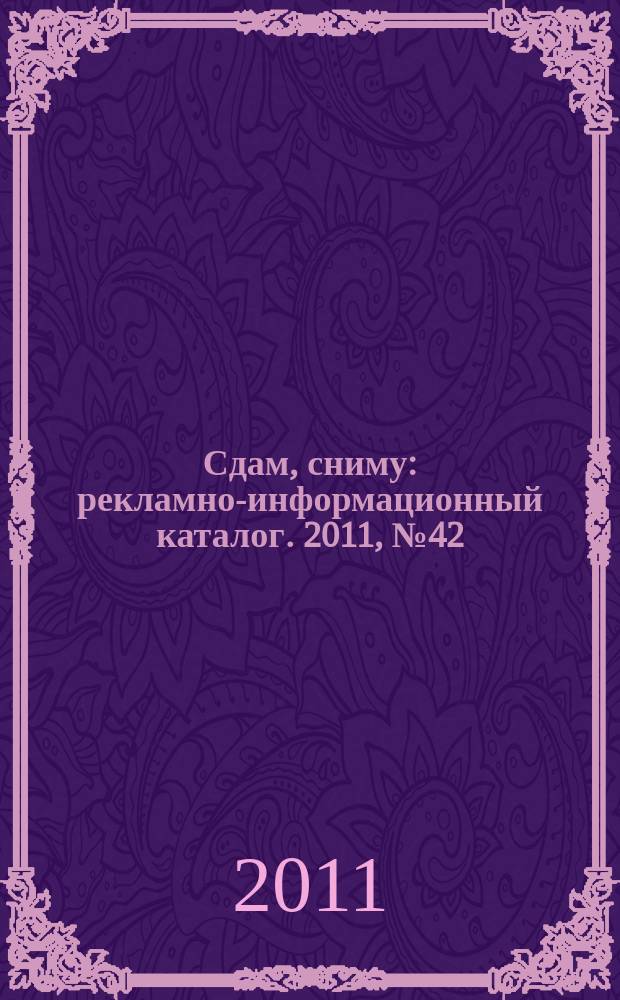 Сдам, сниму: рекламно-информационный каталог. 2011, №42

2011